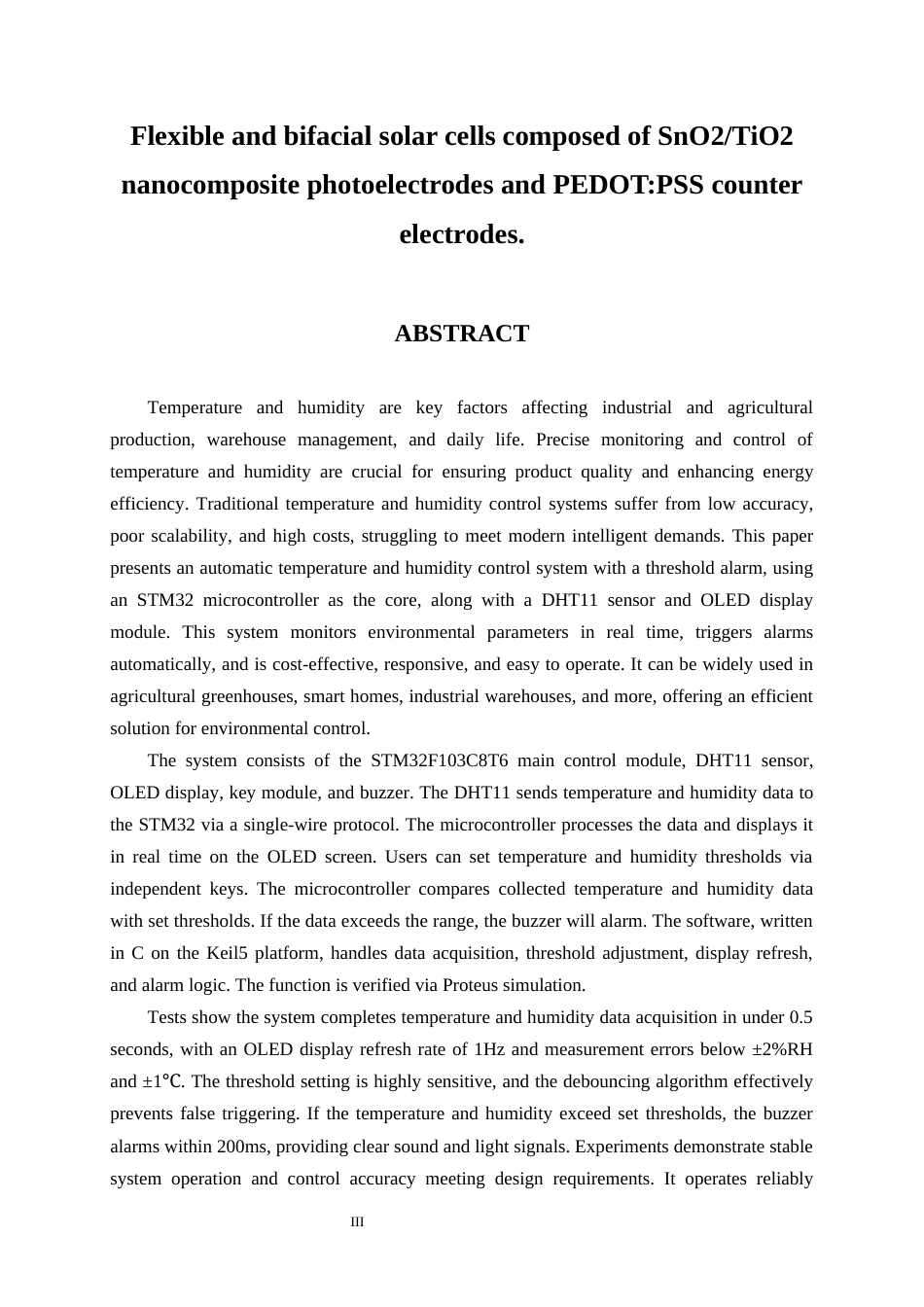 Flexible and bifacial solar cells composed of SnO2/TiO2 nanocomposite photoelectrodes and PEDOT:PSS counter electrodes.

ABSTRACT

Temperature and humidity are key factors affecting industrial and agricultural production, warehouse management, and daily life. Precise monitoring and control of temperature and humidity are crucial for ensuring product quality and enhancing energy efficiency. Traditional temperature and humidity control systems suffer from low accuracy, poor scalability, and high costs, struggling to meet modern intelligent demands. This paper presents an automatic temperature and humidity control system with a threshold alarm, using an STM32 microcontroller as the core, along with a DHT11 sensor and OLED display module. This system monitors environmental parameters in real time, triggers alarms automatically, and is cost-effective, responsive, and easy to operate. It can be widely used in agricultural greenhouses, smart homes, industrial warehouses, and more, offering an efficient solution for environmental control.

The system consists of the STM32F103C8T6 main control module, DHT11 sensor, OLED display, key module, and buzzer. The DHT11 sends temperature and humidity data to the STM32 via a single-wire protocol. The microcontroller processes the data and displays it in real time on the OLED screen. Users can set temperature and humidity thresholds via independent keys. The microcontroller compares collected temperature and humidity data with set thresholds. If the data exceeds the range, the buzzer will alarm. The software, written in C on the Keil5 platform, handles data acquisition, threshold adjustment, display refresh, and alarm logic. The function is verified via Proteus simulation.

Tests show the system completes temperature and humidity data acquisition in under 0.5 seconds, with an OLED display refresh rate of 1Hz and measurement errors below ±2%RH and ±1℃. The threshold setting is highly sensitive, and the debouncing algorithm effectively prevents false triggering. If the temperature and humidity exceed set thresholds, the buzzer alarms within 200ms, providing clear sound and light signals. Experiments demonstrate stable system operation and control accuracy meeting design requirements. It operates reliably

III